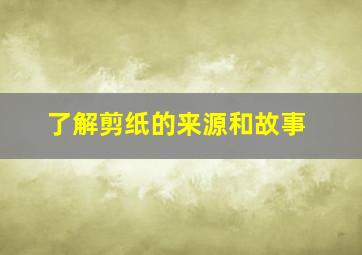 了解剪纸的来源和故事